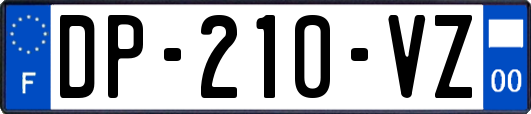 F
DP-210-VZ
00